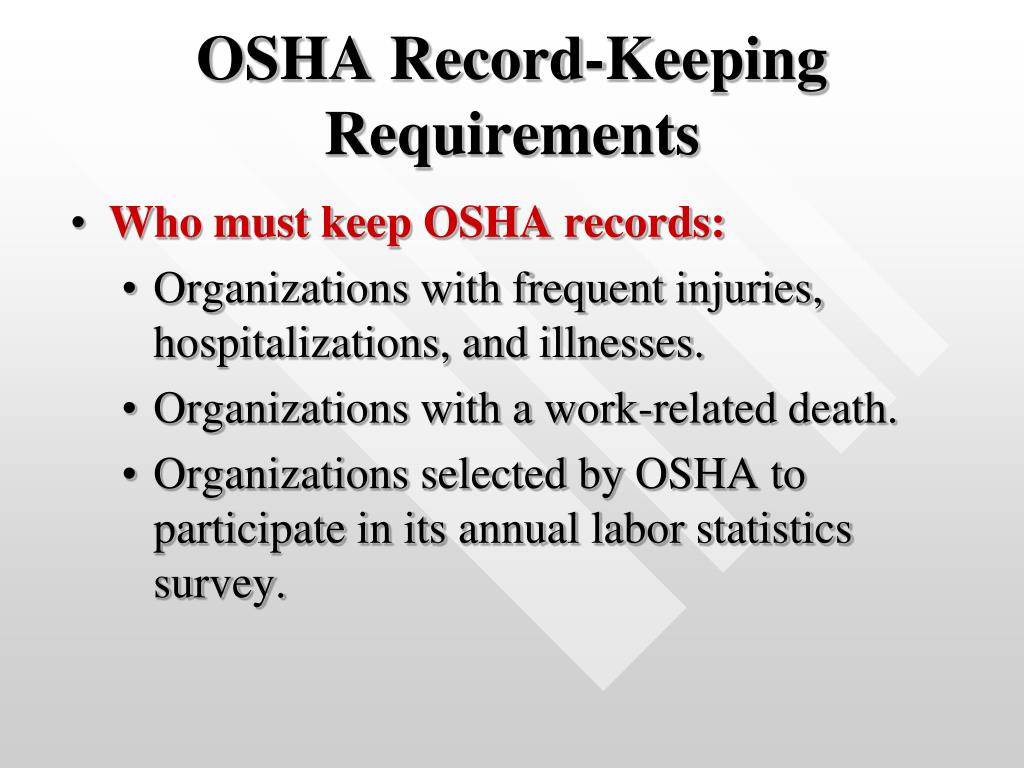 OSHA Record-Keeping Requirements

• Who must keep OSHA records:
  • Organizations with frequent injuries, hospitalizations, and illnesses.
  • Organizations with a work-related death.
  • Organizations selected by OSHA to participate in its annual labor statistics survey.